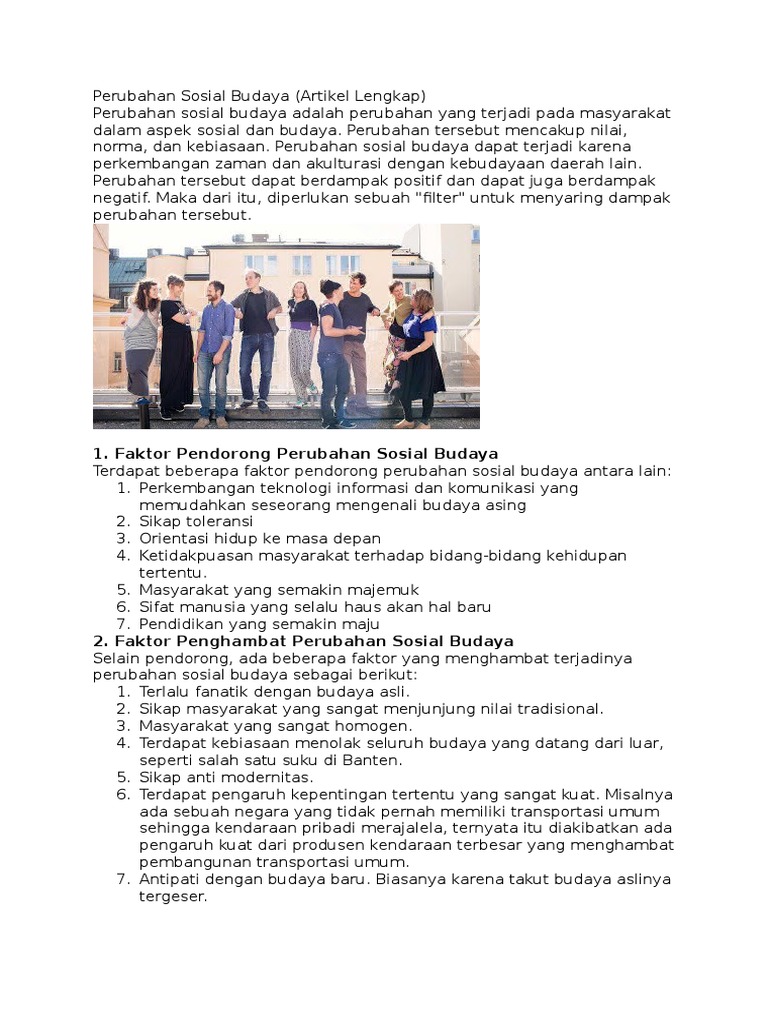 Perubahan Sosial Budaya (Artikel Lengkap)
Perubahan sosial budaya adalah perubahan yang terjadi pada masyarakat dalam aspek sosial dan budaya. Perubahan tersebut mencakup nilai, norma, dan kebiasaan. Perubahan sosial budaya dapat terjadi karena perkembangan zaman dan akulturasi dengan kebudayaan daerah lain. Perubahan tersebut dapat berdampak positif dan dapat juga berdampak negatif. Maka dari itu, diperlukan sebuah "filter" untuk menyaring dampak perubahan tersebut.

1. Faktor Pendorong Perubahan Sosial Budaya
Terdapat beberapa faktor pendorong perubahan sosial budaya antara lain:
1. Perkembangan teknologi informasi dan komunikasi yang memudahkan seseorang mengenali budaya asing
2. Sikap toleransi
3. Orientasi hidup ke masa depan
4. Ketidakpuasan masyarakat terhadap bidang-bidang kehidupan tertentu.
5. Masyarakat yang semakin majemuk
6. Sifat manusia yang selalu haus akan hal baru
7. Pendidikan yang semakin maju
2. Faktor Penghambat Perubahan Sosial Budaya
Selain pendorong, ada beberapa faktor yang menghambat terjadinya perubahan sosial budaya sebagai berikut:
1. Terlalu fanatik dengan budaya asli.
2. Sikap masyarakat yang sangat menjunjung nilai tradisional.
3. Masyarakat yang sangat homogen.
4. Terdapat kebiasaan menolak seluruh budaya yang datang dari luar, seperti salah satu suku di Banten.
5. Sikap anti modernitas.
6. Terdapat pengaruh kepentingan tertentu yang sangat kuat. Misalnya ada sebuah negara yang tidak pernah memiliki transportasi umum sehingga kendaraan pribadi merajalela, ternyata itu diakibatkan ada pengaruh kuat dari produsen kendaraan terbesar yang menghambat pembangunan transportasi umum.
7. Antipati dengan budaya baru. Biasanya karena takut budaya aslinya tergeser.